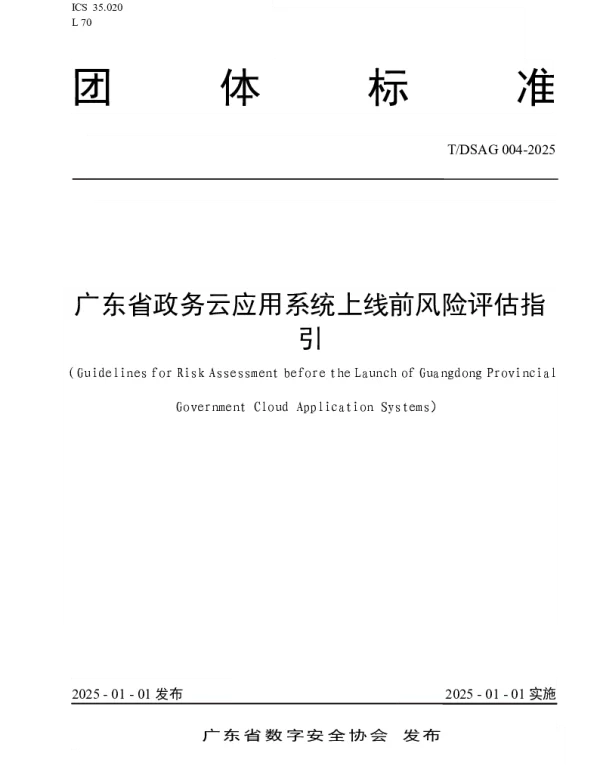 ICS 35.020
L 70

团 体 标 准

T/DSAG 004-2025

广东省政务云应用系统上线前风险评估指引

（Guidelines for Risk Assessment before the Launch of Guangdong Provincial Government Cloud Application Systems）

2025 - 01 - 01 发布

2025 - 01 - 01 实施

广东省数字安全协会 发布